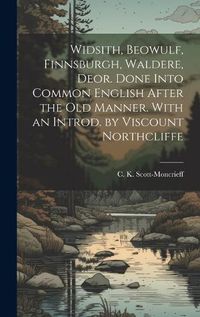 Widsith, Beowulf, Finnsburgh, Waldere, Deor. Done Into Common English After the Old Manner. With an Introd. by Viscount Northcliffe

C. K. Scott-Moncrieff